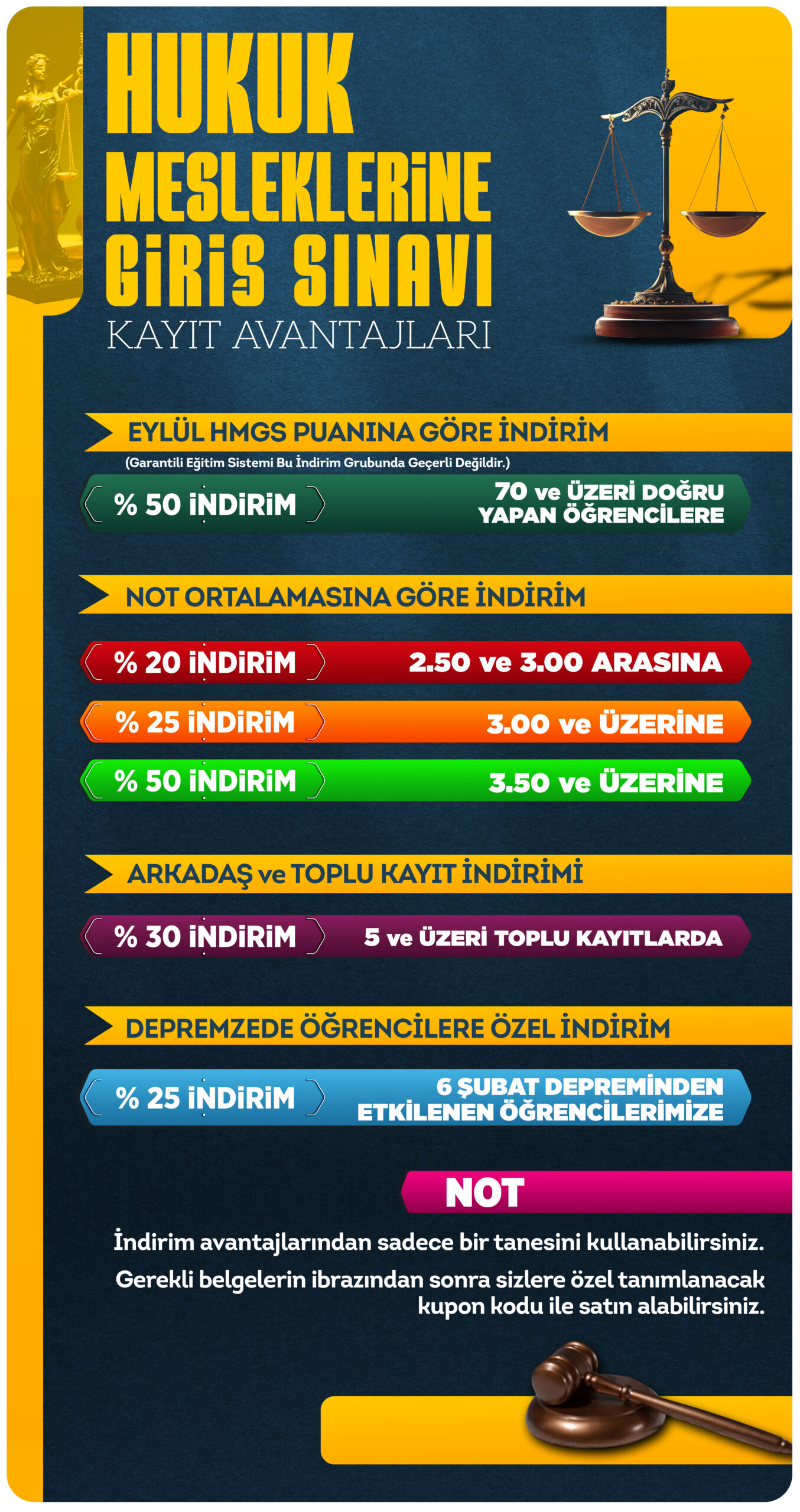 HUKUK MESLEKLERİNE GİRİŞ SINAVI
KAYIT AVANTAJLARI

EYLÜL HMGS PUANINA GÖRE İNDİRİM
(Garantili Eğitim Sistemi Bu İndirim Grubunda Geçerli Değildir.)

% 50 İNDİRİM 70 ve ÜZERİ DOĞRU YAPAN ÖĞRENCİLERE

NOT ORTALAMASINA GÖRE İNDİRİM

% 20 İNDİRİM 2.50 ve 3.00 ARASINA

% 25 İNDİRİM 3.00 ve ÜZERİNE

% 50 İNDİRİM 3.50 ve ÜZERİNE

ARKADAŞ ve TOPLU KAYIT İNDİRİMİ

% 30 İNDİRİM 5 ve ÜZERİ TOPLU KAYITLARDA

DEPREMZEDE ÖĞRENCİLERE ÖZEL İNDİRİM

% 25 İNDİRİM 6 ŞUBAT DEPREMİNDEN ETKİLENEN ÖĞRENCİLERİMİZE

NOT

İndirim avantajlarından sadece bir tanesini kullanabilirsiniz.

Gerekli belgelerin ibrazından sonra sizlere özel tanımlanacak kupon kodu ile satın alabilirsiniz.